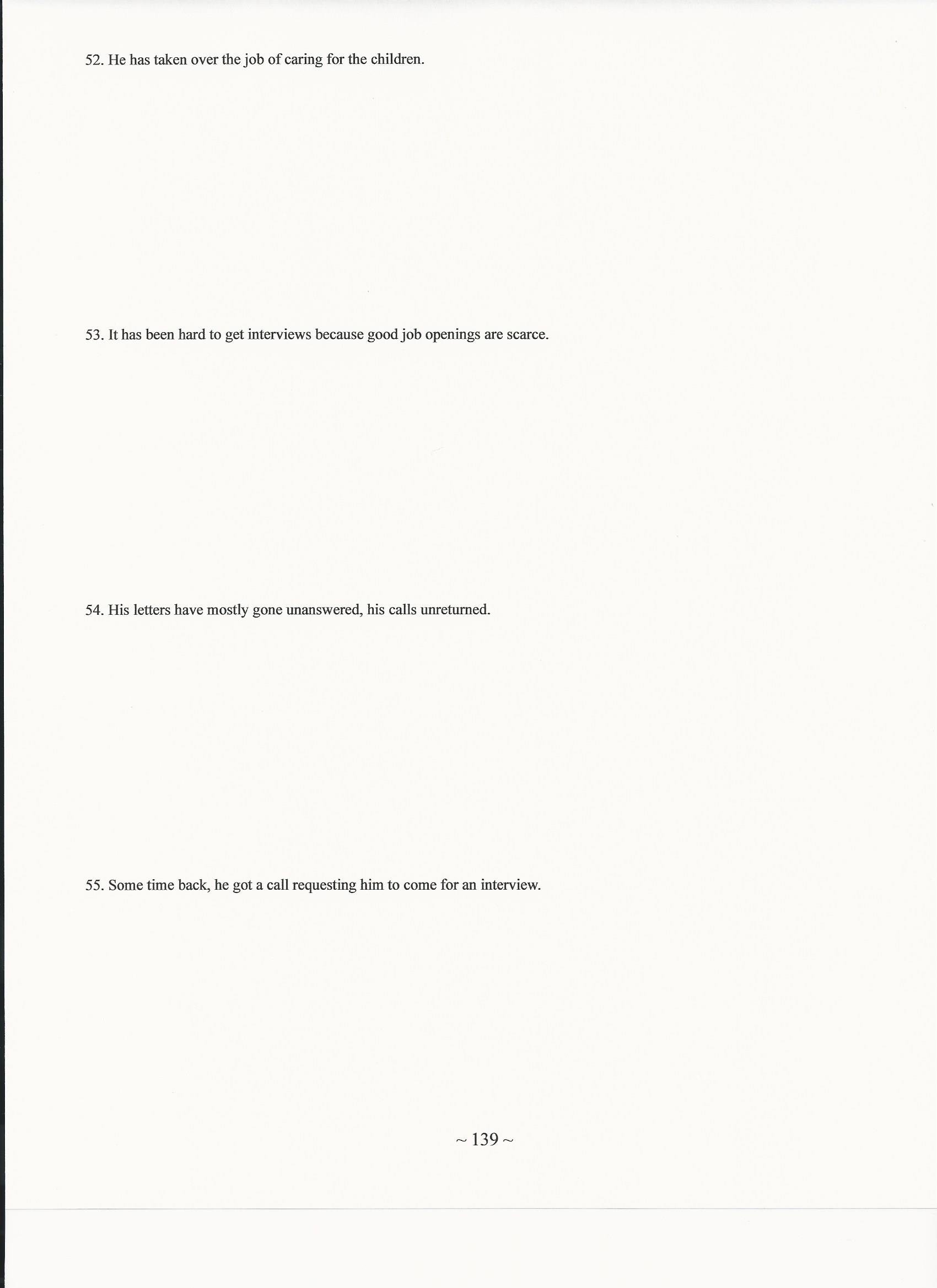 52. He has taken over the job of caring for the children.

53. It has been hard to get interviews because good job openings are scarce.

54. His letters have mostly gone unanswered, his calls unreturned.

55. Some time back, he got a call requesting him to come for an interview.

~ 139 ~